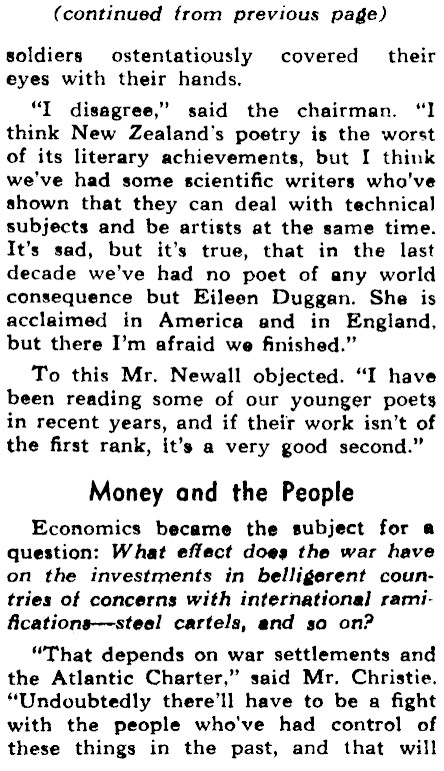 (continued from previous page)

soldiers ostentatiously covered their eyes with their hands.

"I disagree," said the chairman. "I think New Zealand's poetry is the worst of its literary achievements, but I think we've had some scientific writers who've shown that they can deal with technical subjects and be artists at the same time. It's sad, but it's true, that in the last decade we've had no poet of any world consequence but Eileen Duggan. She is acclaimed in America and in England, but there I'm afraid we finished."

To this Mr. Newall objected. "I have been reading some of our younger poets in recent years, and if their work isn't of the first rank, it's a very good second."

Money and the People

Economics became the subject for a question: What effect does the war have on the investments in belligerent countries of concerns with international ramifications—steel cartels, and so on?

"That depends on war settlements and the Atlantic Charter," said Mr. Christie. "Undoubtedly there'll have to be a fight with the people who've had control of these things in the past, and that will